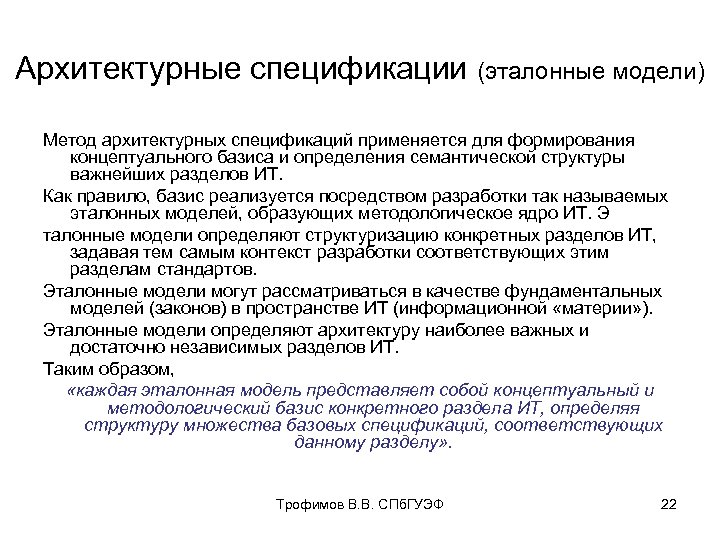 Архитектурные спецификации (эталонные модели)

Метод архитектурных спецификаций применяется для формирования концептуального базиса и определения семантической структуры важнейших разделов ИТ.

Как правило, базис реализуется посредством разработки так называемых эталонных моделей, образующих методологическое ядро ИТ. Э

талонные модели определяют структуризацию конкретных разделов ИТ, задавая тем самым контекст разработки соответствующих этим разделам стандартов.

Эталонные модели могут рассматриваться в качестве фундаментальных моделей (законов) в пространстве ИТ (информационной «материи»).

Эталонные модели определяют архитектуру наиболее важных и достаточно независимых разделов ИТ.

Таким образом,

«каждая эталонная модель представляет собой концептуальный и методологический базис конкретного раздела ИТ, определяя структуру множества базовых спецификаций, соответствующих данному разделу».

Трофимов В.В. СПбГУЭФ

22